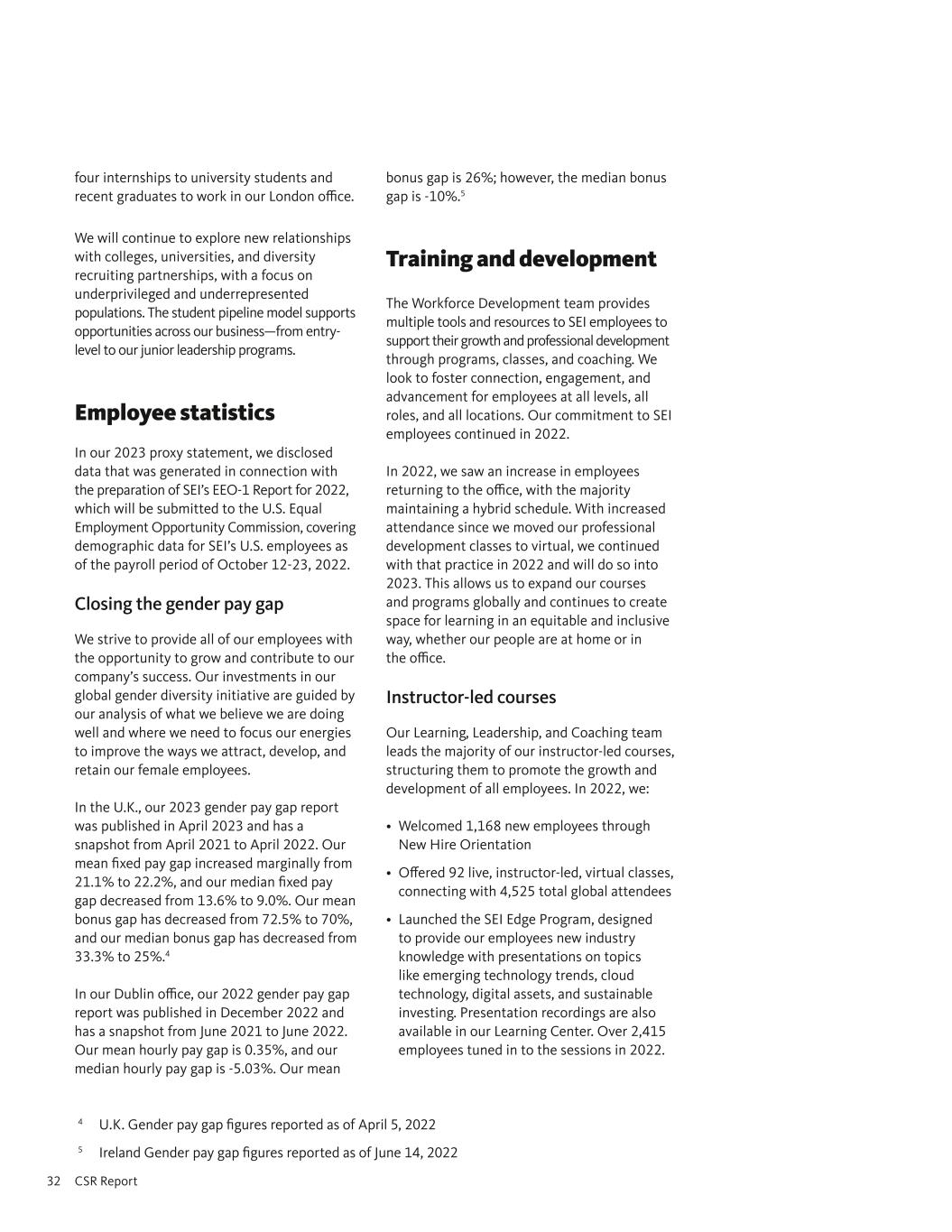 four internships to university students and recent graduates to work in our London office.

We will continue to explore new relationships with colleges, universities, and diversity recruiting partnerships, with a focus on underprivileged and underrepresented populations. The student pipeline model supports opportunities across our business—from entry-level to our junior leadership programs.

Employee statistics

In our 2023 proxy statement, we disclosed data that was generated in connection with the preparation of SEI's EEO-1 Report for 2022, which will be submitted to the U.S. Equal Employment Opportunity Commission, covering demographic data for SEI's U.S. employees as of the payroll period of October 12-23, 2022.

Closing the gender pay gap

We strive to provide all of our employees with the opportunity to grow and contribute to our company's success. Our investments in our global gender diversity initiative are guided by our analysis of what we believe we are doing well and where we need to focus our energies to improve the ways we attract, develop, and retain our female employees.

In the U.K., our 2023 gender pay gap report was published in April 2023 and has a snapshot from April 2021 to April 2022. Our mean fixed pay gap increased marginally from 21.1% to 22.2%, and our median fixed pay gap decreased from 13.6% to 9.0%. Our mean bonus gap has decreased from 72.5% to 70%, and our median bonus gap has decreased from 33.3% to 25%.$^4$

In our Dublin office, our 2022 gender pay gap report was published in December 2022 and has a snapshot from June 2021 to June 2022. Our mean hourly pay gap is 0.35%, and our median hourly pay gap is -5.03%. Our mean bonus gap is 26%; however, the median bonus gap is -10%.$^5$

Training and development

The Workforce Development team provides multiple tools and resources to SEI employees to support their growth and professional development through programs, classes, and coaching. We look to foster connection, engagement, and advancement for employees at all levels, all roles, and all locations. Our commitment to SEI employees continued in 2022.

In 2022, we saw an increase in employees returning to the office, with the majority maintaining a hybrid schedule. With increased attendance since we moved our professional development classes to virtual, we continued with that practice in 2022 and will do so into 2023. This allows us to expand our courses and programs globally and continues to create space for learning in an equitable and inclusive way, whether our people are at home or in the office.

Instructor-led courses

Our Learning, Leadership, and Coaching team leads the majority of our instructor-led courses, structuring them to promote the growth and development of all employees. In 2022, we:

• Welcomed 1,168 new employees through New Hire Orientation
• Offered 92 live, instructor-led, virtual classes, connecting with 4,525 total global attendees
• Launched the SEI Edge Program, designed to provide our employees new industry knowledge with presentations on topics like emerging technology trends, cloud technology, digital assets, and sustainable investing. Presentation recordings are also available in our Learning Center. Over 2,415 employees tuned in to the sessions in 2022.

$^4$ U.K. Gender pay gap figures reported as of April 5, 2022
$^5$ Ireland Gender pay gap figures reported as of June 14, 2022

32 CSR Report